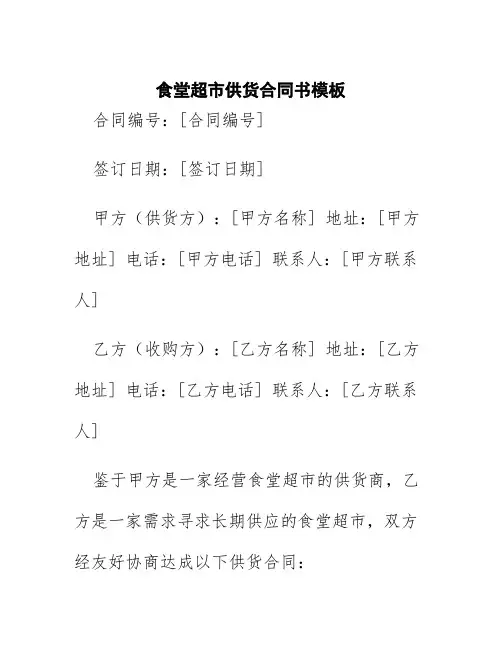 食堂超市供货合同书模板

合同编号：[合同编号]

签订日期：[签订日期]

甲方（供货方）：[甲方名称] 地址：[甲方地址] 电话：[甲方电话] 联系人：[甲方联系人]

乙方（收购方）：[乙方名称] 地址：[乙方地址] 电话：[乙方电话] 联系人：[乙方联系人]

鉴于甲方是一家经营食堂超市的供货商，乙方是一家需求寻求长期供应的食堂超市，双方经友好协商达成以下供货合同：